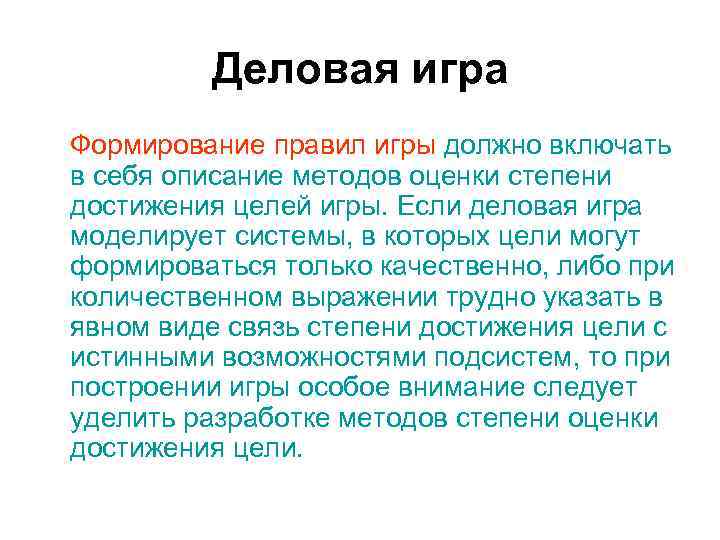 Деловая игра

Формирование правил игры должно включать в себя описание методов оценки степени достижения целей игры. Если деловая игра моделирует системы, в которых цели могут формироваться только качественно, либо при количественном выражении трудно указать в явном виде связь степени достижения цели с истинными возможностями подсистем, то при построении игры особое внимание следует уделить разработке методов степени оценки достижения цели.